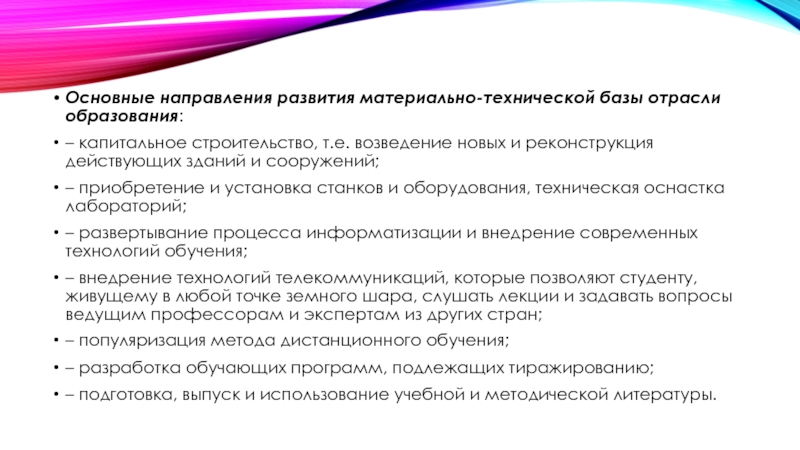 • Основные направления развития материально-технической базы отрасли образования:

• – капитальное строительство, т.е. возведение новых и реконструкция действующих зданий и сооружений;

• – приобретение и установка станков и оборудования, техническая оснастка лабораторий;

• – развертывание процесса информатизации и внедрение современных технологий обучения;

• – внедрение технологий телекоммуникаций, которые позволяют студенту, живущему в любой точке земного шара, слушать лекции и задавать вопросы ведущим профессорам и экспертам из других стран;

• – популяризация метода дистанционного обучения;

• – разработка обучающих программ, подлежащих тиражированию;

• – подготовка, выпуск и использование учебной и методической литературы.